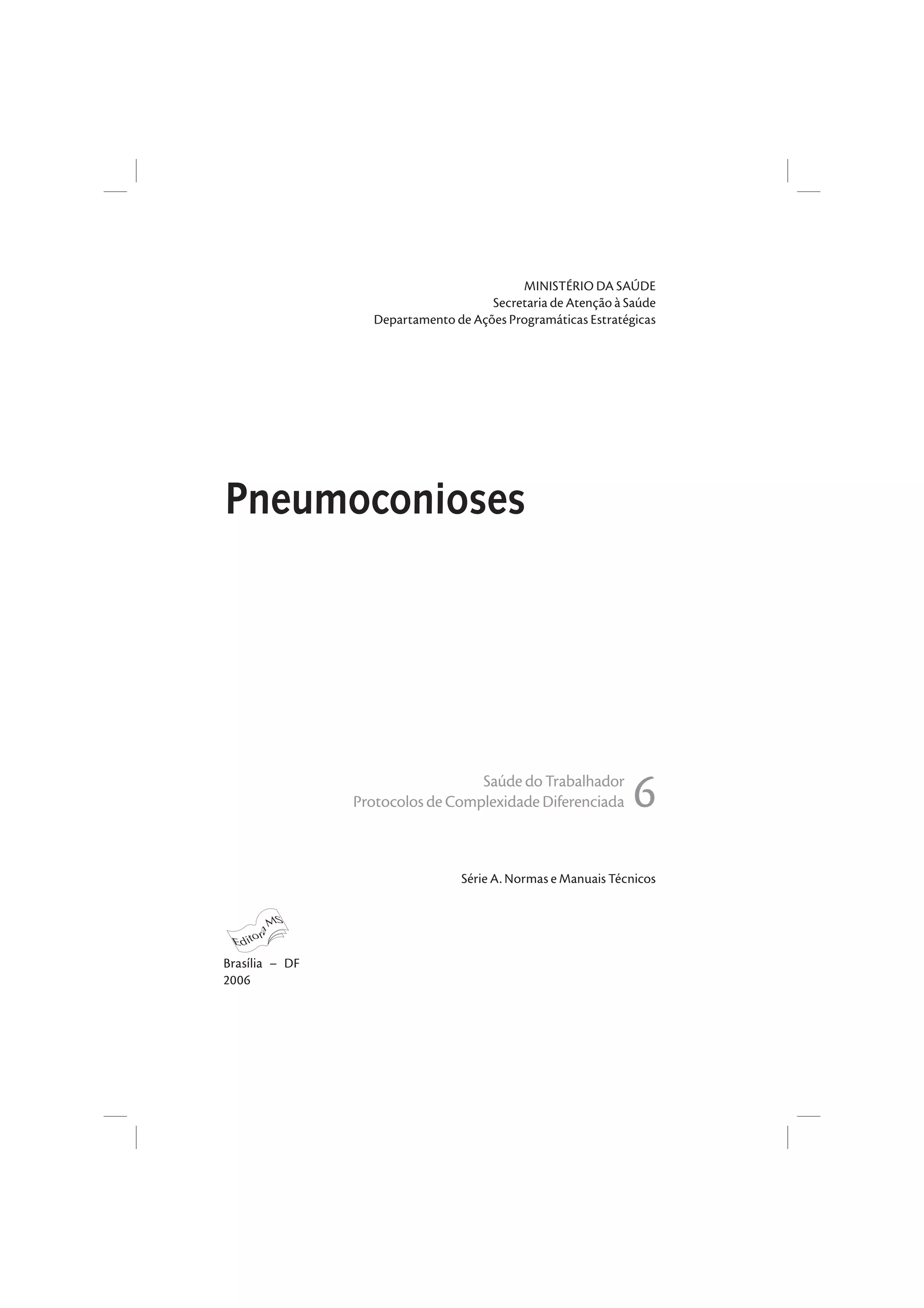 MINISTÉRIO DA SAÚDE
Secretaria de Atenção à Saúde
Departamento de Ações Programáticas Estratégicas

Pneumoconioses

Saúde do Trabalhador
Protocolos de Complexidade Diferenciada 6

Série A. Normas e Manuais Técnicos

Editora MS

Brasília – DF
2006